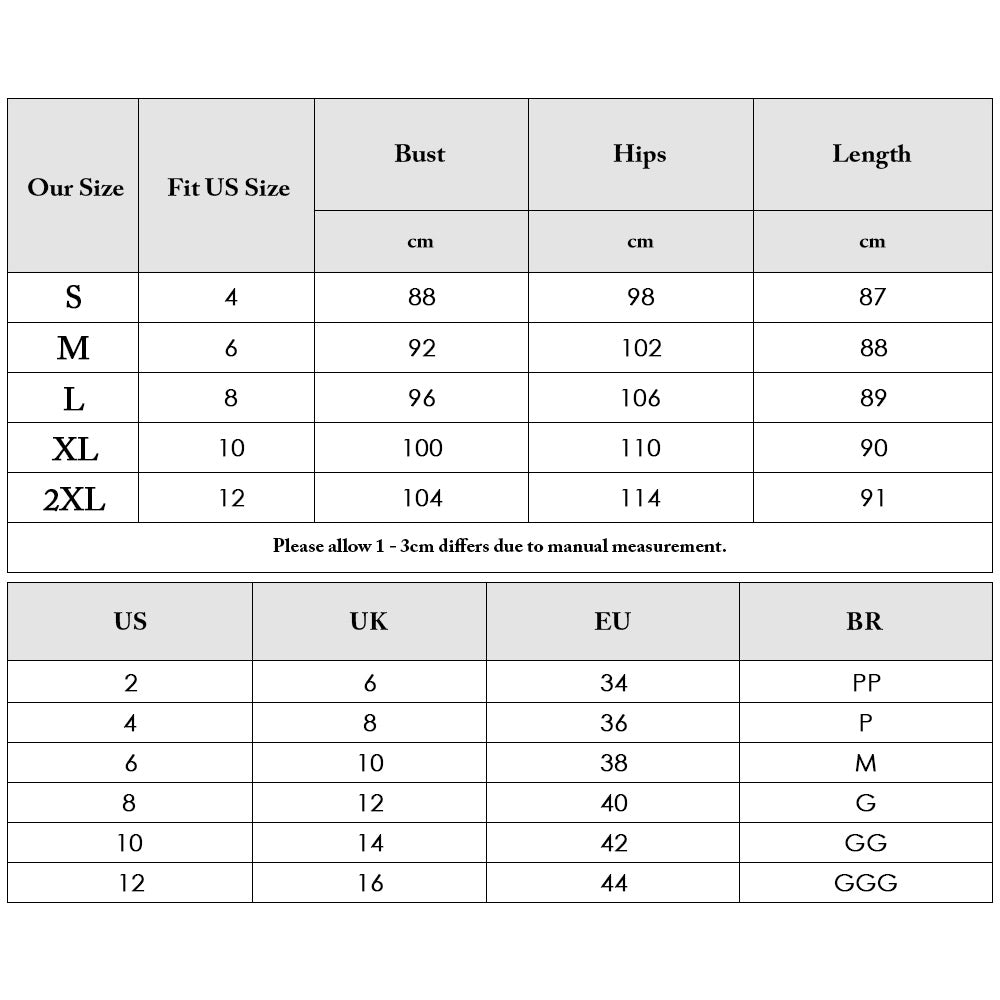 | Our Size | Fit US Size | Bust | Hips | Length |
|---|---|---|---|---|
| | | cm | cm | cm |
| S | 4 | 88 | 98 | 87 |
| M | 6 | 92 | 102 | 88 |
| L | 8 | 96 | 106 | 89 |
| XL | 10 | 100 | 110 | 90 |
| 2XL | 12 | 104 | 114 | 91 |

Please allow 1 - 3cm differs due to manual measurement.

| US | UK | EU | BR |
|---|---|---|---|
| 2 | 6 | 34 | PP |
| 4 | 8 | 36 | P |
| 6 | 10 | 38 | M |
| 8 | 12 | 40 | G |
| 10 | 14 | 42 | GG |
| 12 | 16 | 44 | GGG |